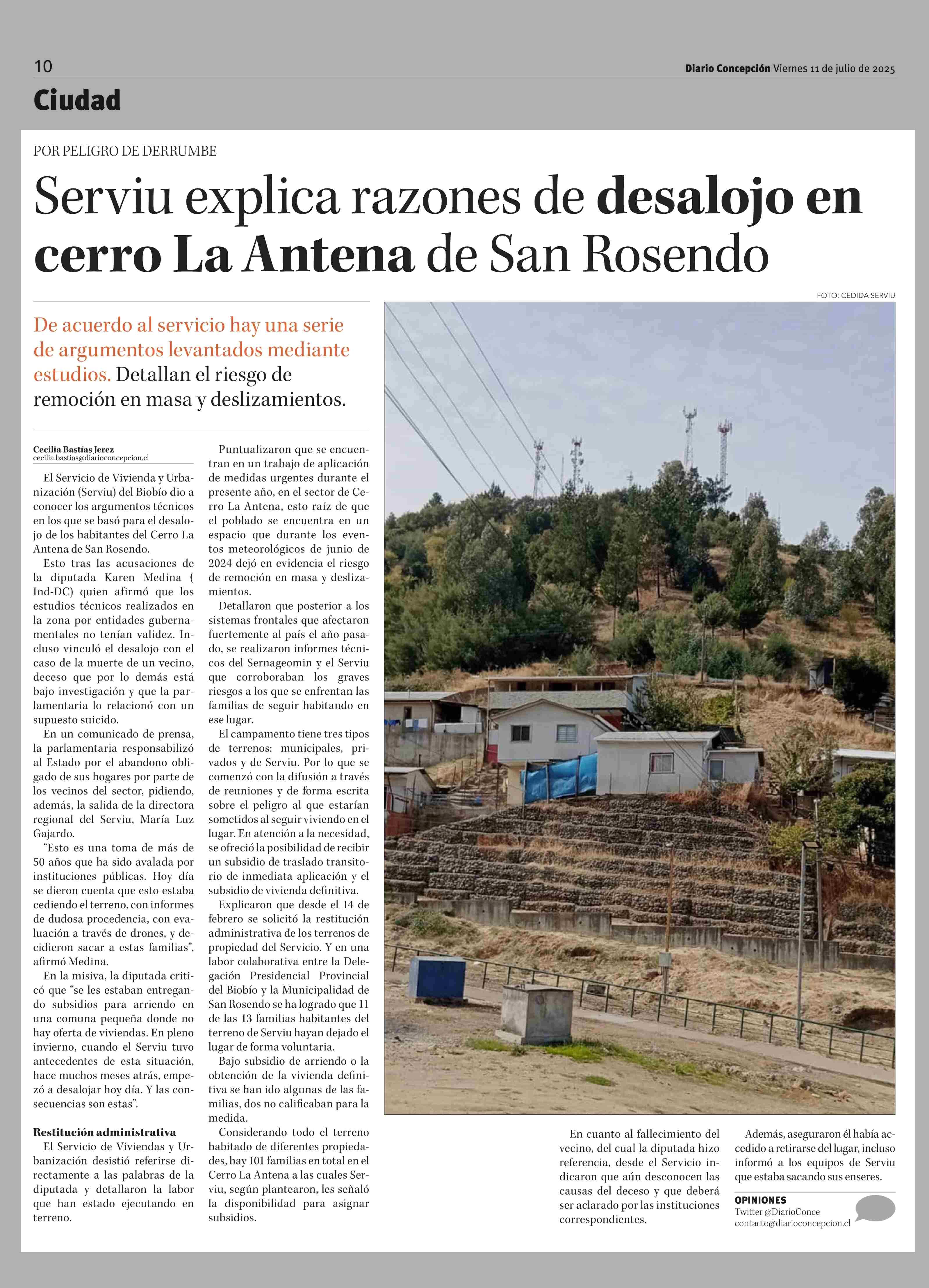 10

Diario Concepción Viernes 11 de julio de 2025

Ciudad

POR PELIGRO DE DERRUMBE

Serviu explica razones de desalojo en cerro La Antena de San Rosendo

FOTO: CEDIDA SERVIU

De acuerdo al servicio hay una serie de argumentos levantados mediante estudios. Detallan el riesgo de remoción en masa y deslizamientos.

Cecilia Bastías Jerez
cecilia.bastias@diarioconcepcion.cl

El Servicio de Vivienda y Urbanización (Serviu) del Biobío dio a conocer los argumentos técnicos en los que se basó para el desalojo de los habitantes del Cerro La Antena de San Rosendo.

Esto tras las acusaciones de la diputada Karen Medina ( Ind-DC) quien afirmó que los estudios técnicos realizados en la zona por entidades gubernamentales no tenían validez. Incluso vinculó el desalojo con el caso de la muerte de un vecino, deceso que por lo demás está bajo investigación y que la parlamentaria lo relacionó con un supuesto suicido.

En un comunicado de prensa, la parlamentaria responsabilizó al Estado por el abandono obligado de sus hogares por parte de los vecinos del sector, pidiendo, además, la salida de la directora regional del Serviu, María Luz Gajardo.

“Esto es una toma de más de 50 años que ha sido avalada por instituciones públicas. Hoy día se dieron cuenta que esto estaba cediendo el terreno, con informes de dudosa procedencia, con evaluación a través de drones, y decidieron sacar a estas familias”, afirmó Medina.

En la misiva, la diputada criticó que “se les estaban entregando subsidios para arriendo en una comuna pequeña donde no hay oferta de viviendas. En pleno invierno, cuando el Serviu tuvo antecedentes de esta situación, hace muchos meses atrás, empezó a desalojar hoy día. Y las consecuencias son estas”.

Restitución administrativa

El Servicio de Viviendas y Urbanización desistió referirse directamente a las palabras de la diputada y detallaron la labor que han estado ejecutando en terreno.

Puntualizaron que se encuentran en un trabajo de aplicación de medidas urgentes durante el presente año, en el sector de Cerro La Antena, esto raíz de que el poblado se encuentra en un espacio que durante los eventos meteorológicos de junio de 2024 dejó en evidencia el riesgo de remoción en masa y deslizamientos.

Detallaron que posterior a los sistemas frontales que afectaron fuertemente al país el año pasado, se realizaron informes técnicos del Sernageomin y el Serviu que corroboraban los graves riesgos a los que se enfrentan las familias de seguir habitando en ese lugar.

El campamento tiene tres tipos de terrenos: municipales, privados y de Serviu. Por lo que se comenzó con la difusión a través de reuniones y de forma escrita sobre el peligro al que estarían sometidos al seguir viviendo en el lugar. En atención a la necesidad, se ofreció la posibilidad de recibir un subsidio de traslado transitorio de inmediata aplicación y el subsidio de vivienda definitiva.

Explicaron que desde el 14 de febrero se solicitó la restitución administrativa de los terrenos de propiedad del Servicio. Y en una labor colaborativa entre la Delegación Presidencial Provincial del Biobío y la Municipalidad de San Rosendo se ha logrado que 11 de las 13 familias habitantes del terreno de Serviu hayan dejado el lugar de forma voluntaria.

Bajo subsidio de arriendo o la obtención de la vivienda definitiva se han ido algunas de las familias, dos no calificaban para la medida.

Considerando todo el terreno habitado de diferentes propiedades, hay 101 familias en total en el Cerro La Antena a las cuales Serviu, según plantearon, les señaló la disponibilidad para asignar subsidios.

En cuanto al fallecimiento del vecino, del cual la diputada hizo referencia, desde el Servicio indicaron que aún desconocen las causas del deceso y que deberá ser aclarado por las instituciones correspondientes.

Además, aseguraron él había accedido a retirarse del lugar, incluso informó a los equipos de Serviu que estaba sacando sus enseres.

OPINIONES
Twitter @DiarioConce
contacto@diarioconcepcion.cl